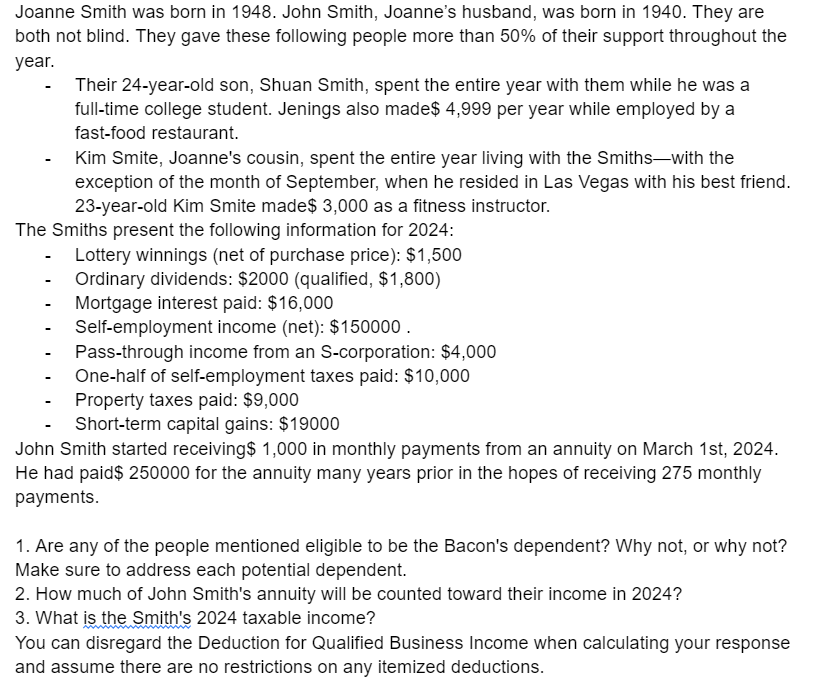 Joanne Smith was born in 1948. John Smith, Joanne's husband, was born in 1940. They are both not blind. They gave these following people more than 50% of their support throughout the year.

- Their 24-year-old son, Shuan Smith, spent the entire year with them while he was a full-time college student. Jenings also made$ 4,999 per year while employed by a fast-food restaurant.
- Kim Smite, Joanne's cousin, spent the entire year living with the Smiths—with the exception of the month of September, when he resided in Las Vegas with his best friend. 23-year-old Kim Smite made$ 3,000 as a fitness instructor.

The Smiths present the following information for 2024:

- Lottery winnings (net of purchase price): $1,500
- Ordinary dividends: $2000 (qualified, $1,800)
- Mortgage interest paid: $16,000
- Self-employment income (net): $150000 .
- Pass-through income from an S-corporation: $4,000
- One-half of self-employment taxes paid: $10,000
- Property taxes paid: $9,000
- Short-term capital gains: $19000

John Smith started receiving$ 1,000 in monthly payments from an annuity on March 1st, 2024. He had paid$ 250000 for the annuity many years prior in the hopes of receiving 275 monthly payments.

1. Are any of the people mentioned eligible to be the Bacon's dependent? Why not, or why not? Make sure to address each potential dependent.
2. How much of John Smith's annuity will be counted toward their income in 2024?
3. What is the Smith's 2024 taxable income?
You can disregard the Deduction for Qualified Business Income when calculating your response and assume there are no restrictions on any itemized deductions.